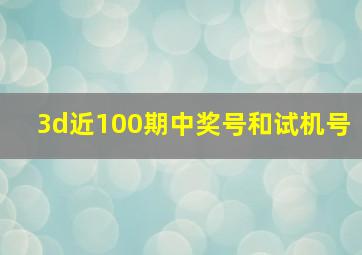 3d近100期中奖号和试机号